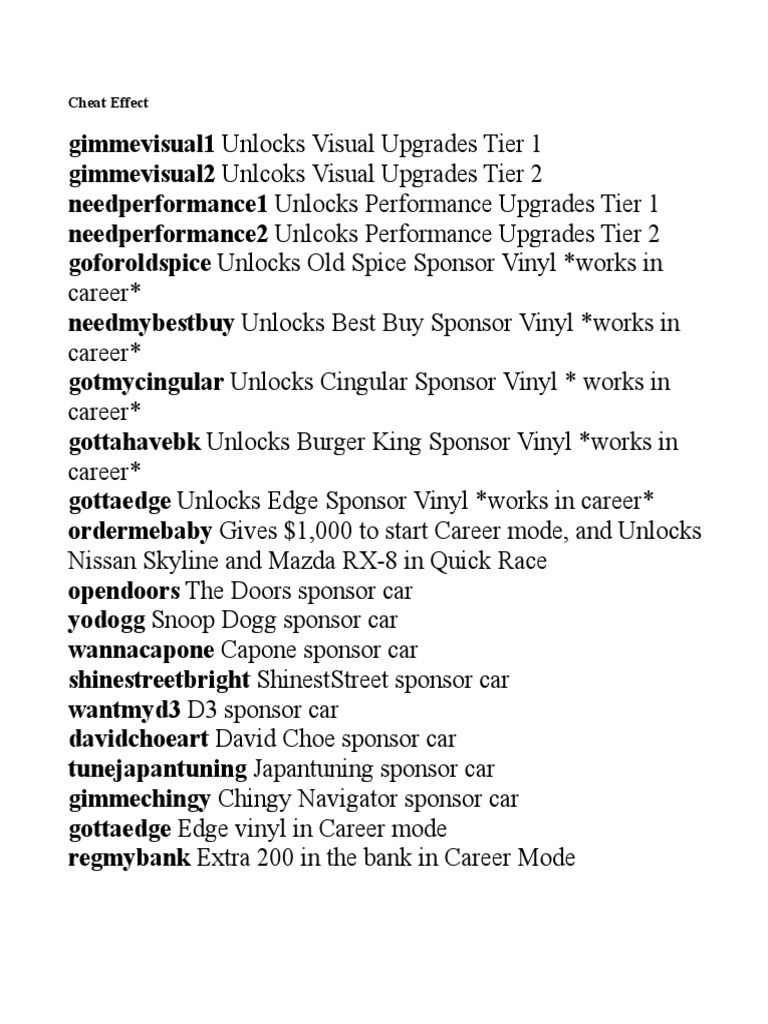 Cheat Effect

gimmevisual1 Unlocks Visual Upgrades Tier 1
gimmevisual2 Unlcoks Visual Upgrades Tier 2
needperformance1 Unlocks Performance Upgrades Tier 1
needperformance2 Unlcoks Performance Upgrades Tier 2
goforoldspice Unlocks Old Spice Sponsor Vinyl *works in career*
needmybestbuy Unlocks Best Buy Sponsor Vinyl *works in career*
gotmycingular Unlocks Cingular Sponsor Vinyl * works in career*
gottahavebk Unlocks Burger King Sponsor Vinyl *works in career*
gottaedge Unlocks Edge Sponsor Vinyl *works in career*
ordermebaby Gives $1,000 to start Career mode, and Unlocks Nissan Skyline and Mazda RX-8 in Quick Race
opendoors The Doors sponsor car
yodogg Snoop Dogg sponsor car
wannacapone Capone sponsor car
shinestreetbright ShinestStreet sponsor car
wantmyd3 D3 sponsor car
davidchoeart David Choe sponsor car
tunejapantuning Japantuning sponsor car
gimmechingy Chingy Navigator sponsor car
gottaedge Edge vinyl in Career mode
regmybank Extra 200 in the bank in Career Mode